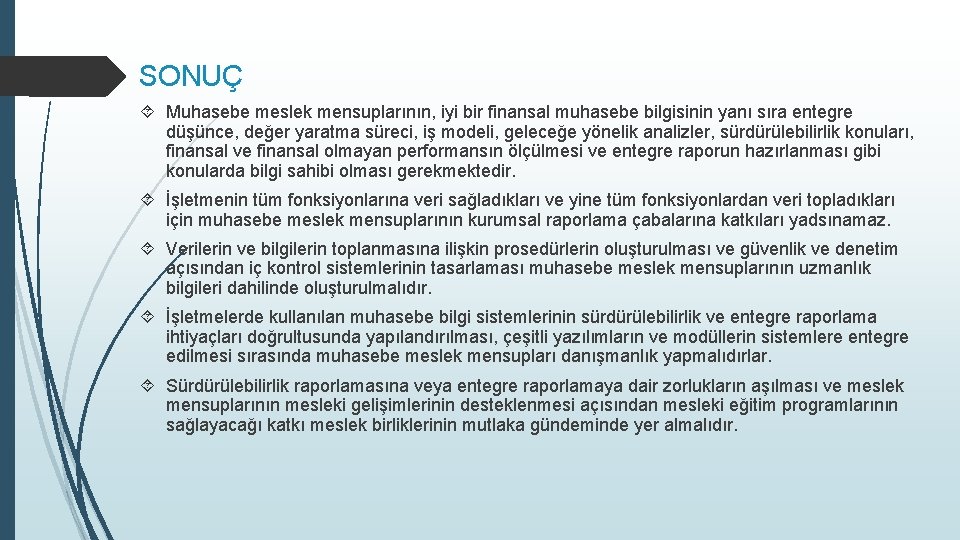 SONUÇ

Muhasebe meslek mensuplarının, iyi bir finansal muhasebe bilgisinin yanı sıra entegre düşünce, değer yaratma süreci, iş modeli, geleceğe yönelik analizler, sürdürülebilirlik konuları, finansal ve finansal olmayan performansın ölçülmesi ve entegre raporun hazırlanması gibi konularda bilgi sahibi olması gerekmektedir.

İşletmenin tüm fonksiyonlarına veri sağladıkları ve yine tüm fonksiyonlardan veri topladıkları için muhasebe meslek mensuplarının kurumsal raporlama çabalarına katkıları yadsınamaz.

Verilerin ve bilgilerin toplanmasına ilişkin prosedürlerin oluşturulması ve güvenlik ve denetim açısından iç kontrol sistemlerinin tasarlaması muhasebe meslek mensuplarının uzmanlık bilgileri dahilinde oluşturulmalıdır.

İşletmelerde kullanılan muhasebe bilgi sistemlerinin sürdürülebilirlik ve entegre raporlama ihtiyaçları doğrultusunda yapılandırılması, çeşitli yazılımların ve modüllerin sistemlere entegre edilmesi sırasında muhasebe meslek mensupları danışmanlık yapmalıdırlar.

Sürdürülebilirlik raporlamasına veya entegre raporlamaya dair zorlukların aşılması ve meslek mensuplarının mesleki gelişimlerinin desteklenmesi açısından mesleki eğitim programlarının sağlayacağı katkı meslek birliklerinin mutlaka gündeminde yer almalıdır.